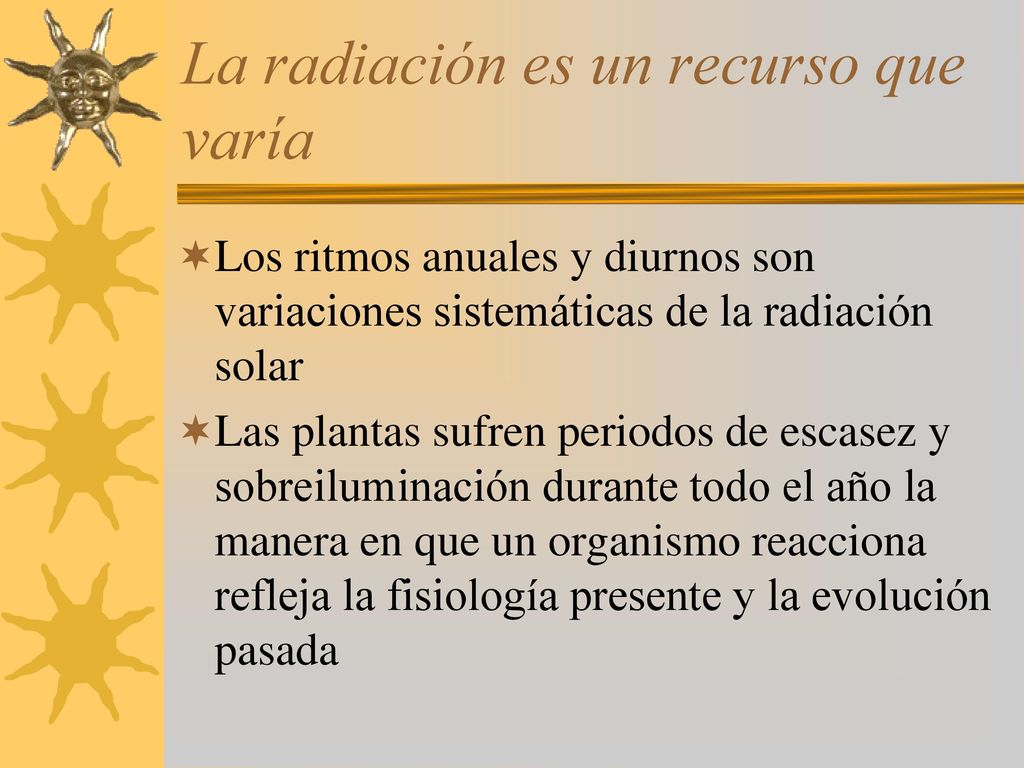 La radiación es un recurso que varía

Los ritmos anuales y diurnos son variaciones sistemáticas de la radiación solar

Las plantas sufren periodos de escasez y sobreiluminación durante todo el año la manera en que un organismo reacciona refleja la fisiología presente y la evolución pasada